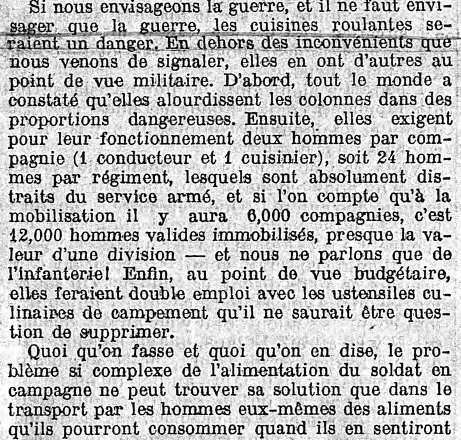 Si nous envisageons la guerre, et il ne faut envisager que la guerre, les cuisines roulantes seraient un danger. En dehors des inconvénients que nous venons de signaler, elles en ont d'autres au point de vue militaire. D'abord, tout le monde a constaté qu'elles alourdissent les colonnes dans des proportions dangereuses. Ensuite, elles exigent pour leur fonctionnement deux hommes par compagnie (1 conducteur et 1 cuisinier), soit 24 hommes par régiment, lesquels sont absolument distraits du service armé, et si l'on compte qu'à la mobilisation il y aura 6,000 compagnies, c'est 12,000 hommes valides immobilisés, presque la valeur d'une division — et nous ne parlons que de l'infanterie! Enfin, au point de vue budgétaire, elles feraient double emploi avec les ustensiles culinaires de campement qu'il ne saurait être question de supprimer.

Quoi qu'on fasse et quoi qu'on en dise, le problème si complexe de l'alimentation du soldat en campagne ne peut trouver sa solution que dans le transport par les hommes eux-mêmes des aliments qu'ils pourront consommer quand ils en sentiront